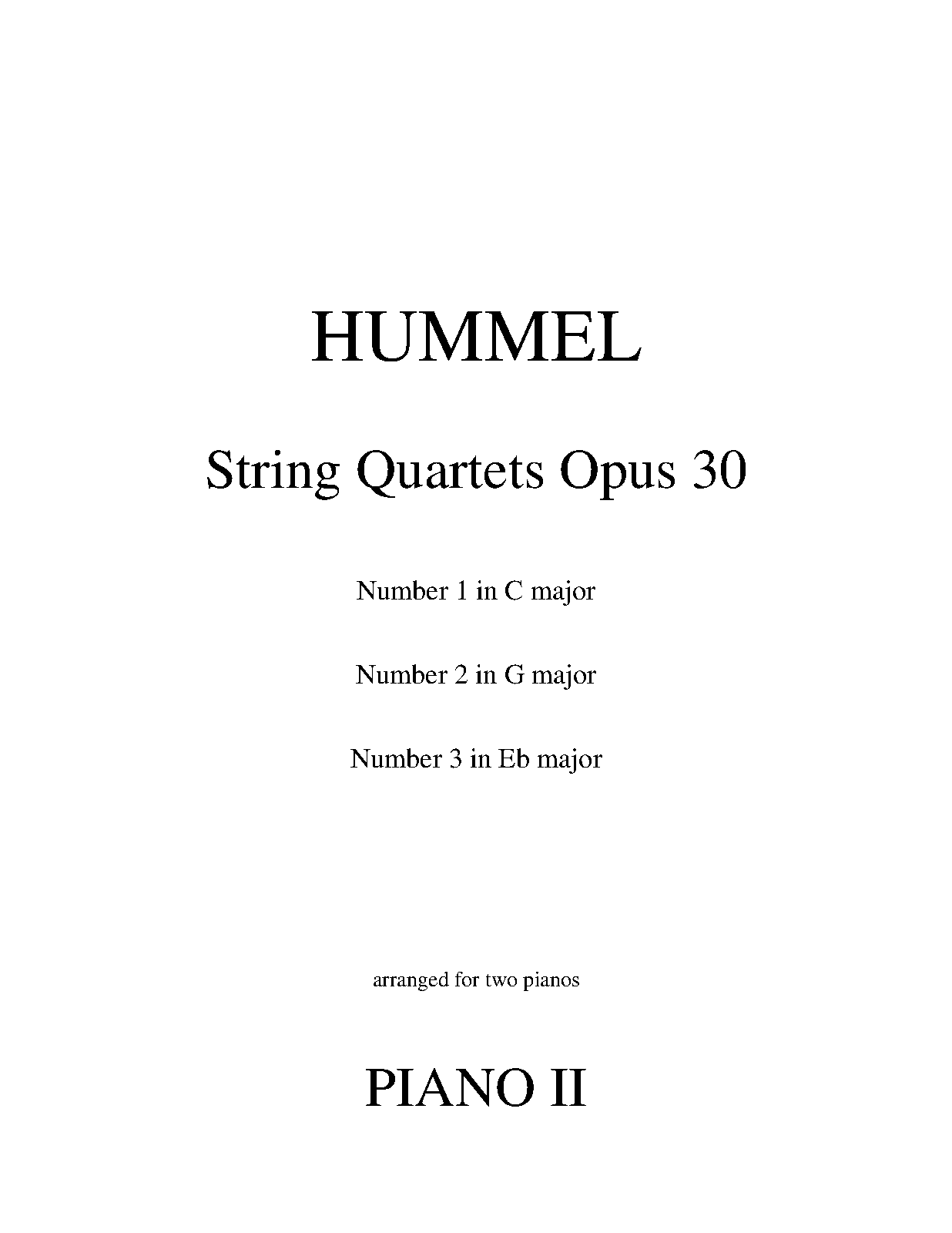 HUMMEL

String Quartets Opus 30

Number 1 in C major

Number 2 in G major

Number 3 in Eb major

arranged for two pianos

PIANO II